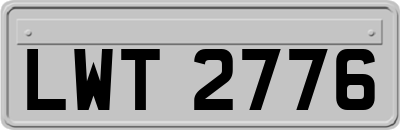 LWT 2776